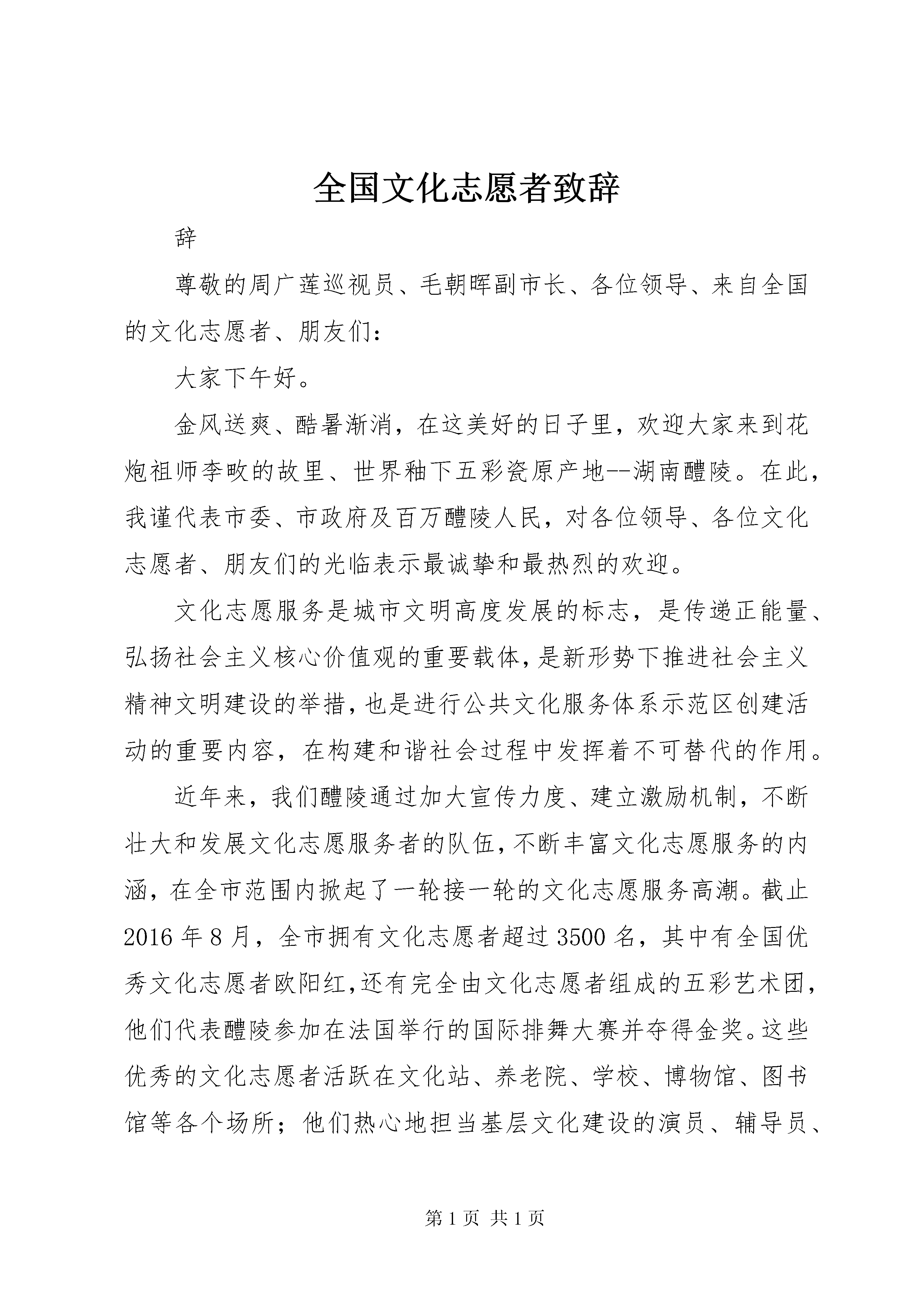 全国文化志愿者致辞

辞

尊敬的周广莲巡视员、毛朝晖副市长、各位领导、来自全国的文化志愿者、朋友们：

大家下午好。

金风送爽、酷暑渐消，在这美好的日子里，欢迎大家来到花炮祖师李畋的故里、世界釉下五彩瓷原产地--湖南醴陵。在此，我谨代表市委、市政府及百万醴陵人民，对各位领导、各位文化志愿者、朋友们的光临表示最诚挚和最热烈的欢迎。

文化志愿服务是城市文明高度发展的标志，是传递正能量、弘扬社会主义核心价值观的重要载体，是新形势下推进社会主义精神文明建设的举措，也是进行公共文化服务体系示范区创建活动的重要内容，在构建和谐社会过程中发挥着不可替代的作用。

近年来，我们醴陵通过加大宣传力度、建立激励机制，不断壮大和发展文化志愿服务者的队伍，不断丰富文化志愿服务的内涵，在全市范围内掀起了一轮接一轮的文化志愿服务高潮。截止2016年8月，全市拥有文化志愿者超过3500名，其中有全国优秀文化志愿者欧阳红，还有完全由文化志愿者组成的五彩艺术团，他们代表醴陵参加在法国举行的国际排舞大赛并夺得金奖。这些优秀的文化志愿者活跃在文化站、养老院、学校、博物馆、图书馆等各个场所；他们热心地担当基层文化建设的演员、辅导员、

第1页 共1页